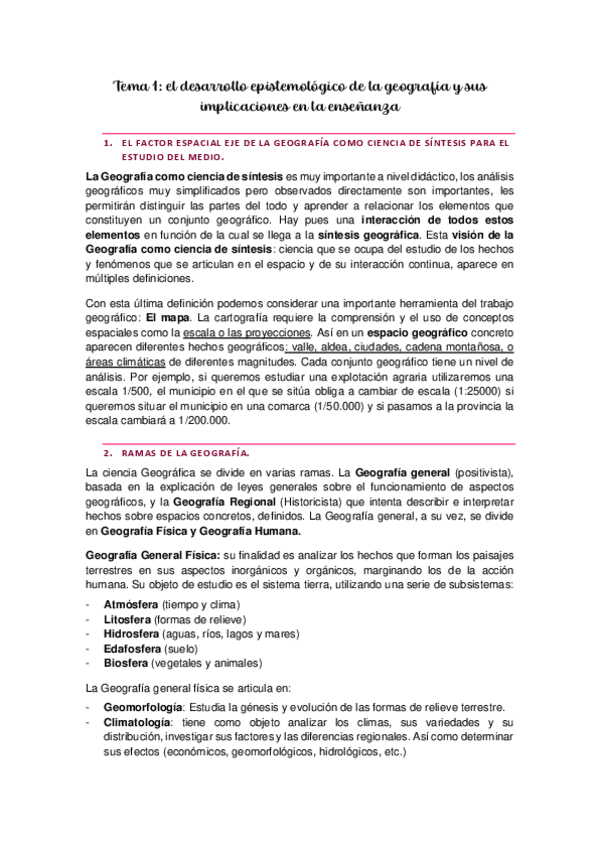 Tema 1: el desarrollo epistemológico de la geografía y sus implicaciones en la enseñanza

1. EL FACTOR ESPACIAL EJE DE LA GEOGRAFÍA COMO CIENCIA DE SÍNTESIS PARA EL ESTUDIO DEL MEDIO.

La Geografía como ciencia de síntesis es muy importante a nivel didáctico, los análisis geográficos muy simplificados pero observados directamente son importantes, les permitirán distinguir las partes del todo y aprender a relacionar los elementos que constituyen un conjunto geográfico. Hay pues una interacción de todos estos elementos en función de la cual se llega a la síntesis geográfica. Esta visión de la Geografía como ciencia de síntesis: ciencia que se ocupa del estudio de los hechos y fenómenos que se articulan en el espacio y de su interacción continua, aparece en múltiples definiciones.

Con esta última definición podemos considerar una importante herramienta del trabajo geográfico: El mapa. La cartografía requiere la comprensión y el uso de conceptos espaciales como la escala o las proyecciones. Así en un espacio geográfico concreto aparecen diferentes hechos geográficos: valle, aldea, ciudades, cadena montañosa, o áreas climáticas de diferentes magnitudes. Cada conjunto geográfico tiene un nivel de análisis. Por ejemplo, si queremos estudiar una explotación agraria utilizaremos una escala 1/500, el municipio en el que se sitúa obliga a cambiar de escala (1:25000) si queremos situar el municipio en una comarca (1/50.000) y si pasamos a la provincia la escala cambiará a 1/200.000.

2. RAMAS DE LA GEOGRAFÍA.

La ciencia Geográfica se divide en varias ramas. La Geografía general (positivista), basada en la explicación de leyes generales sobre el funcionamiento de aspectos geográficos, y la Geografía Regional (Historicista) que intenta describir e interpretar hechos sobre espacios concretos, definidos. La Geografía general, a su vez, se divide en Geografía Física y Geografía Humana.

Geografía General Física: su finalidad es analizar los hechos que forman los paisajes terrestres en sus aspectos inorgánicos y orgánicos, marginando los de la acción humana. Su objeto de estudio es el sistema tierra, utilizando una serie de subsistemas:
- Atmósfera (tiempo y clima)
- Litosfera (formas de relieve)
- Hidrosfera (aguas, ríos, lagos y mares)
- Edafosfera (suelo)
- Biosfera (vegetales y animales)

La Geografía general física se articula en:
- Geomorfología: Estudia la génesis y evolución de las formas de relieve terrestre.
- Climatología: tiene como objeto analizar los climas, sus variedades y su distribución, investigar sus factores y las diferencias regionales. Así como determinar sus efectos (económicos, geomorfológicos, hidrológicos, etc.)